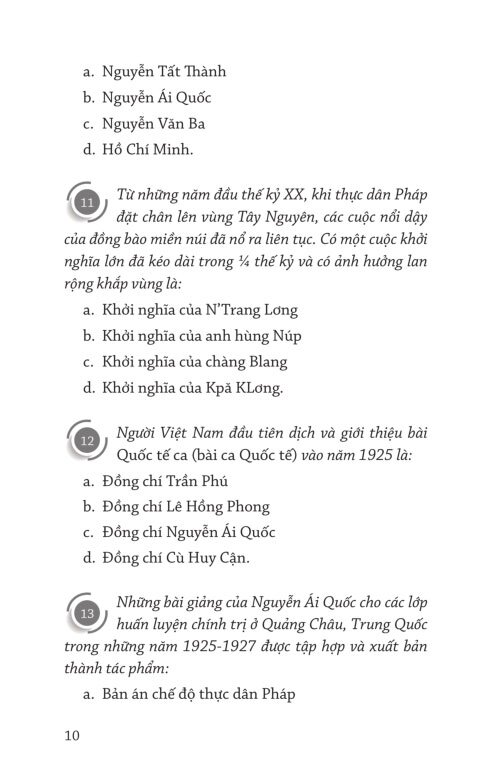 a. Nguyễn Tất Thành

b. Nguyễn Ái Quốc

c. Nguyễn Văn Ba

d. Hồ Chí Minh.

11 Từ những năm đầu thế kỷ XX, khi thực dân Pháp đặt chân lên vùng Tây Nguyên, các cuộc nổi dậy của đồng bào miền núi đã nổ ra liên tục. Có một cuộc khởi nghĩa lớn đã kéo dài trong ¼ thế kỷ và có ảnh hưởng lan rộng khắp vùng là:

a. Khởi nghĩa của N'Trang Lơng

b. Khởi nghĩa của anh hùng Núp

c. Khởi nghĩa của chàng Blang

d. Khởi nghĩa của Kpă KLơng.

12 Người Việt Nam đầu tiên dịch và giới thiệu bài Quốc tế ca (bài ca Quốc tế) vào năm 1925 là:

a. Đồng chí Trần Phú

b. Đồng chí Lê Hồng Phong

c. Đồng chí Nguyễn Ái Quốc

d. Đồng chí Cù Huy Cận.

13 Những bài giảng của Nguyễn Ái Quốc cho các lớp huấn luyện chính trị ở Quảng Châu, Trung Quốc trong những năm 1925-1927 được tập hợp và xuất bản thành tác phẩm:

a. Bản án chế độ thực dân Pháp

10